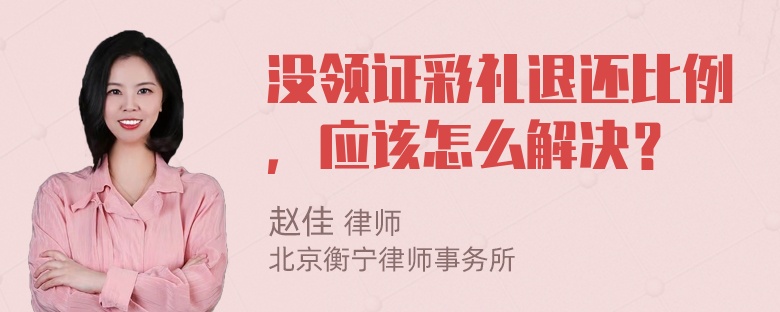 没领证彩礼退还比例，应该怎么解决？

赵佳 律师
北京衡宁律师事务所